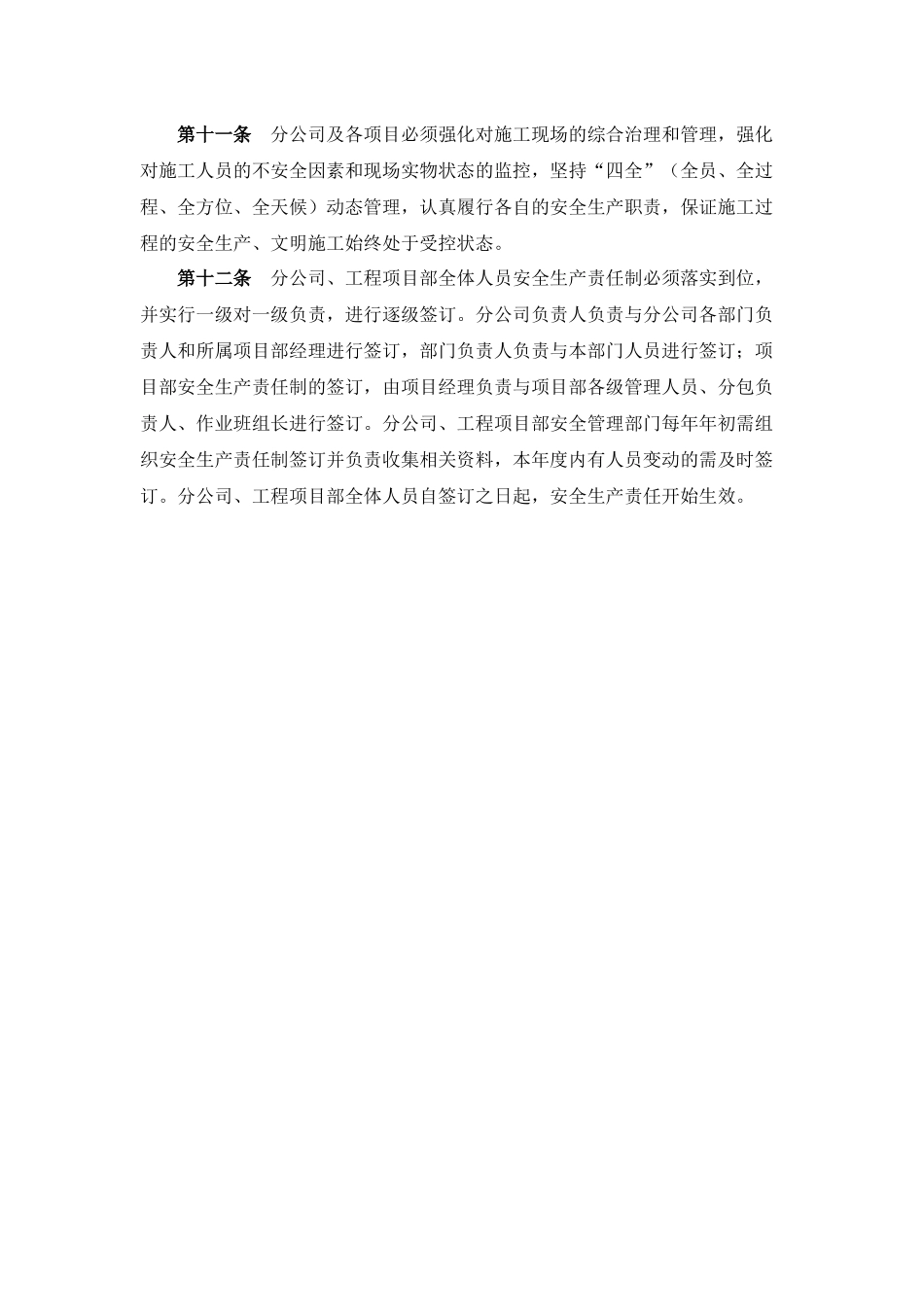 第十一条　分公司及各项目必须强化对施工现场的综合治理和管理，强化对施工人员的不安全因素和现场实物状态的监控，坚持“四全”（全员、全过程、全方位、全天候）动态管理，认真履行各自的安全生产职责，保证施工过程的安全生产、文明施工始终处于受控状态。

第十二条　分公司、工程项目部全体人员安全生产责任制必须落实到位，并实行一级对一级负责，进行逐级签订。分公司负责人负责与分公司各部门负责人和所属项目部经理进行签订，部门负责人负责与本部门人员进行签订；项目部安全生产责任制的签订，由项目经理负责与项目部各级管理人员、分包负责人、作业班组长进行签订。分公司、工程项目部安全管理部门每年年初需组织安全生产责任制签订并负责收集相关资料，本年度内有人员变动的需及时签订。分公司、工程项目部全体人员自签订之日起，安全生产责任开始生效。